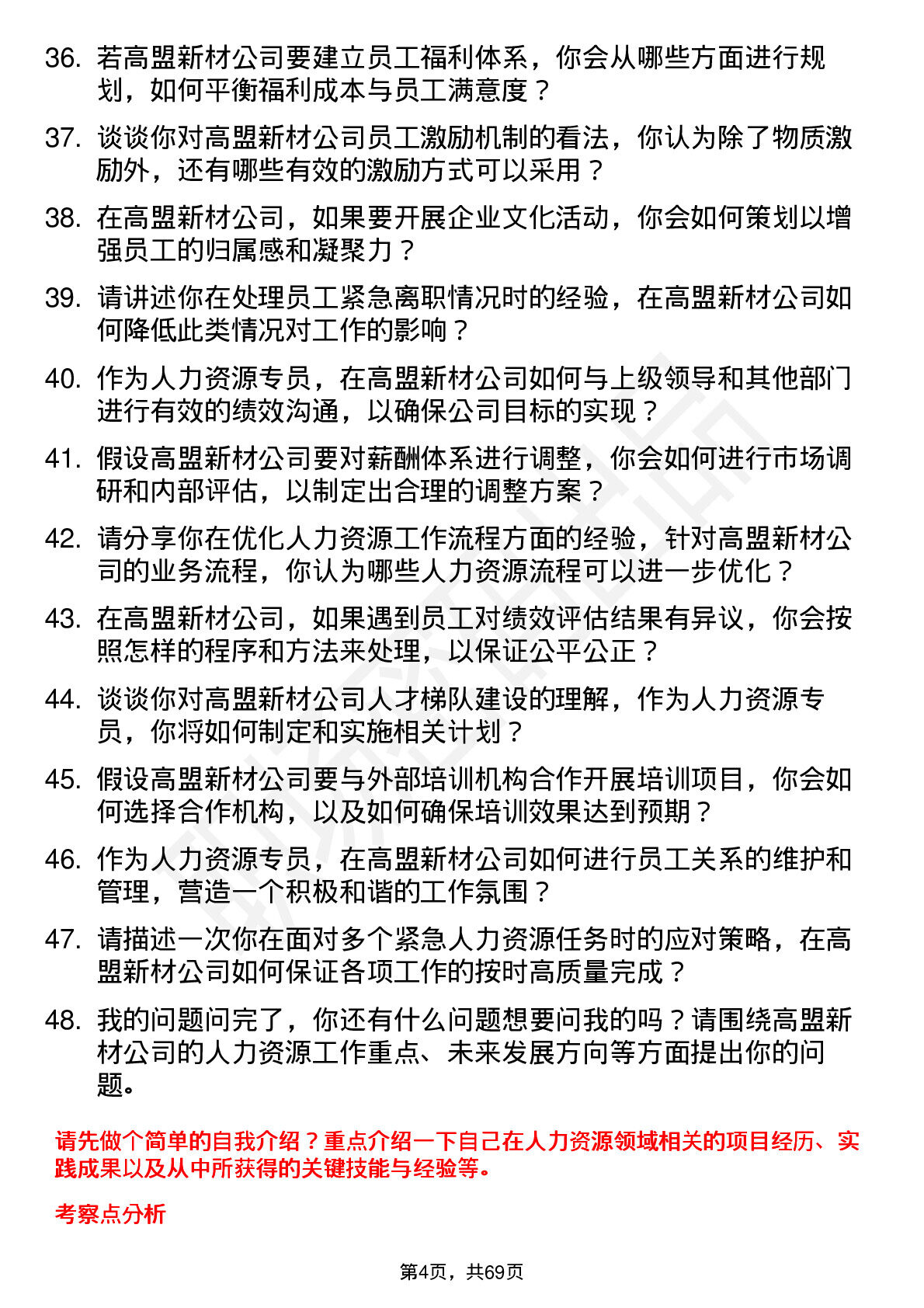 36. 若高盟新材公司要建立员工福利体系，你会从哪些方面进行规划，如何平衡福利成本与员工满意度？

37. 谈谈你对高盟新材公司员工激励机制的看法，你认为除了物质激励外，还有哪些有效的激励方式可以采用？

38. 在高盟新材公司，如果要开展企业文化活动，你会如何策划以增强员工的归属感和凝聚力？

39. 请讲述你在处理员工紧急离职情况时的经验，在高盟新材公司如何降低此类情况对工作的影响？

40. 作为人力资源专员，在高盟新材公司如何与上级领导和其他部门进行有效的绩效沟通，以确保公司目标的实现？

41. 假设高盟新材公司要对薪酬体系进行调整，你会如何进行市场调研和内部评估，以制定出合理的调整方案？

42. 请分享你在优化人力资源工作流程方面的经验，针对高盟新材公司的业务流程，你认为哪些人力资源流程可以进一步优化？

43. 在高盟新材公司，如果遇到员工对绩效评估结果有异议，你会按照怎样的程序和方法来处理，以保证公平公正？

44. 谈谈你对高盟新材公司人才梯队建设的理解，作为人力资源专员，你将如何制定和实施相关计划？

45. 假设高盟新材公司要与外部培训机构合作开展培训项目，你会如何选择合作机构，以及如何确保培训效果达到预期？

46. 作为人力资源专员，在高盟新材公司如何进行员工关系的维护和管理，营造一个积极和谐的工作氛围？

47. 请描述一次你在面对多个紧急人力资源任务时的应对策略，在高盟新材公司如何保证各项工作的按时高质量完成？

48. 我的问题问完了，你还有什么问题想要问我的吗？请围绕高盟新材公司的人力资源工作重点、未来发展方向等方面提出你的问题。

请先做个简单的自我介绍？重点介绍一下自己在人力资源领域相关的项目经历、实践成果以及从中所获得的关键技能与经验等。

考察点分析

第4页，共69页